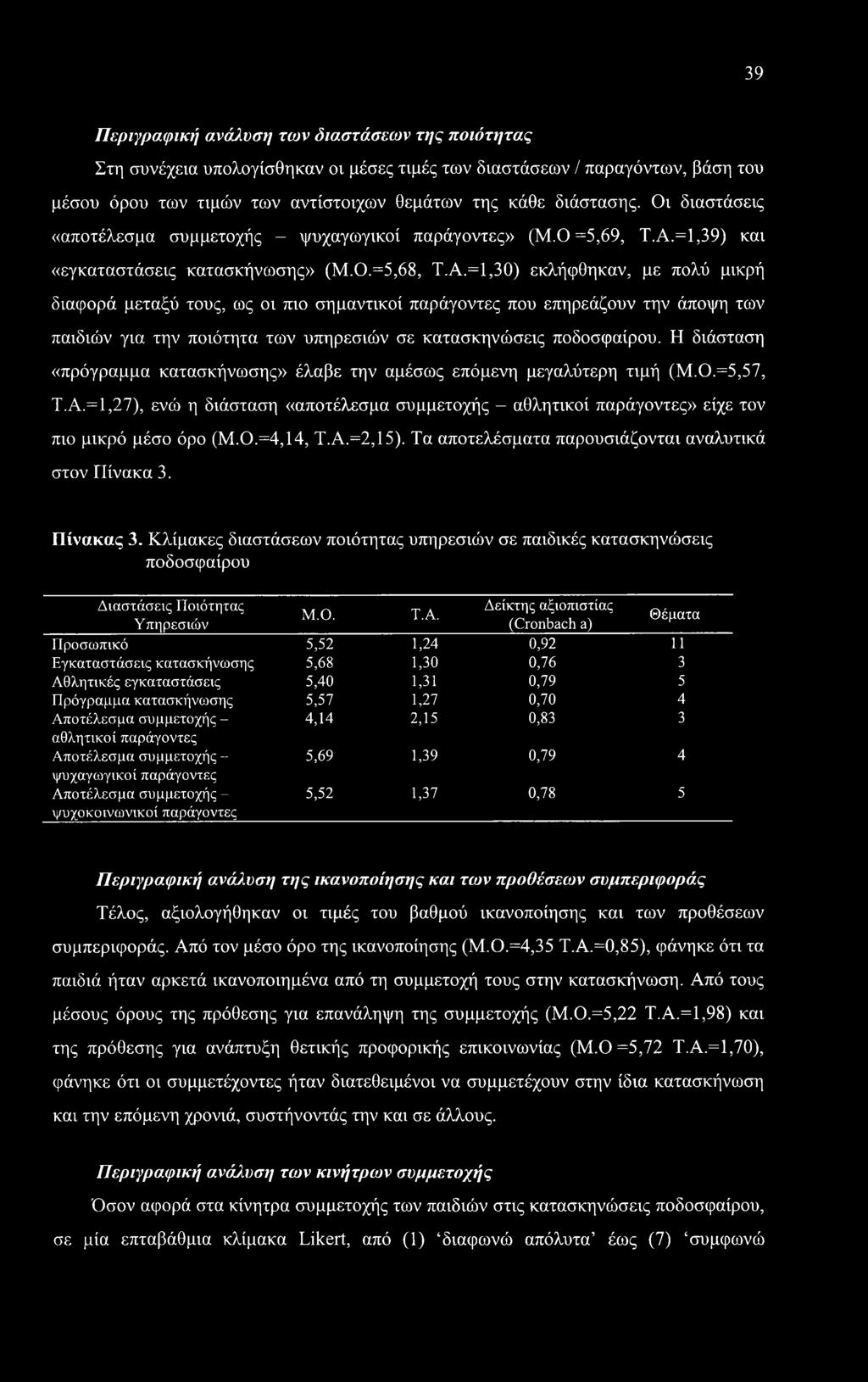 39

Περιγραφική ανάλυση των διαστάσεων της ποιότητας

Στη συνέχεια υπολογίσθηκαν οι μέσες τιμές των διαστάσεων / παραγόντων, βάση του μέσου όρου των τιμών των αντίστοιχων θεμάτων της κάθε διάστασης. Οι διαστάσεις «αποτέλεσμα συμμετοχής – ψυχαγωγικοί παράγοντες» (Μ.Ο =5,69, Τ.Α.=1,39) και «εγκαταστάσεις κατασκήνωσης» (Μ.Ο.=5,68, Τ.Α.=1,30) εκλήφθηκαν, με πολύ μικρή διαφορά μεταξύ τους, ως οι πιο σημαντικοί παράγοντες που επηρεάζουν την άποψη των παιδιών για την ποιότητα των υπηρεσιών σε κατασκηνώσεις ποδοσφαίρου. Η διάσταση «πρόγραμμα κατασκήνωσης» έλαβε την αμέσως επόμενη μεγαλύτερη τιμή (Μ.Ο.=5,57, Τ.Α.=1,27), ενώ η διάσταση «αποτέλεσμα συμμετοχής – αθλητικοί παράγοντες» είχε τον πιο μικρό μέσο όρο (Μ.Ο.=4,14, Τ.Α.=2,15). Τα αποτελέσματα παρουσιάζονται αναλυτικά στον Πίνακα 3.

Πίνακας 3. Κλίμακες διαστάσεων ποιότητας υπηρεσιών σε παιδικές κατασκηνώσεις ποδοσφαίρου

| Διαστάσεις Ποιότητας Υπηρεσιών | Μ.Ο. | Τ.Α. | Δείκτης αξιοπιστίας (Cronbach a) | Θέματα |
|---|---|---|---|---|
| Προσωπικό | 5,52 | 1,24 | 0,92 | 11 |
| Εγκαταστάσεις κατασκήνωσης | 5,68 | 1,30 | 0,76 | 3 |
| Αθλητικές εγκαταστάσεις | 5,40 | 1,31 | 0,79 | 5 |
| Πρόγραμμα κατασκήνωσης | 5,57 | 1,27 | 0,70 | 4 |
| Αποτέλεσμα συμμετοχής – αθλητικοί παράγοντες | 4,14 | 2,15 | 0,83 | 3 |
| Αποτέλεσμα συμμετοχής – ψυχαγωγικοί παράγοντες | 5,69 | 1,39 | 0,79 | 4 |
| Αποτέλεσμα συμμετοχής – ψυχοκοινωνικοί παράγοντες | 5,52 | 1,37 | 0,78 | 5 |

Περιγραφική ανάλυση της ικανοποίησης και των προθέσεων συμπεριφοράς

Τέλος, αξιολογήθηκαν οι τιμές του βαθμού ικανοποίησης και των προθέσεων συμπεριφοράς. Από τον μέσο όρο της ικανοποίησης (Μ.Ο.=4,35 Τ.Α.=0,85), φάνηκε ότι τα παιδιά ήταν αρκετά ικανοποιημένα από τη συμμετοχή τους στην κατασκήνωση. Από τους μέσους όρους της πρόθεσης για επανάληψη της συμμετοχής (Μ.Ο.=5,22 Τ.Α.=1,98) και της πρόθεσης για ανάπτυξη θετικής προφορικής επικοινωνίας (Μ.Ο =5,72 Τ.Α.=1,70), φάνηκε ότι οι συμμετέχοντες ήταν διατεθειμένοι να συμμετέχουν στην ίδια κατασκήνωση και την επόμενη χρονιά, συστήνοντάς την και σε άλλους.

Περιγραφική ανάλυση των κινήτρων συμμετοχής

Όσον αφορά στα κίνητρα συμμετοχής των παιδιών στις κατασκηνώσεις ποδοσφαίρου, σε μία επταβάθμια κλίμακα Likert, από (1) ‘διαφωνώ απόλυτα’ έως (7) ‘συμφωνώ